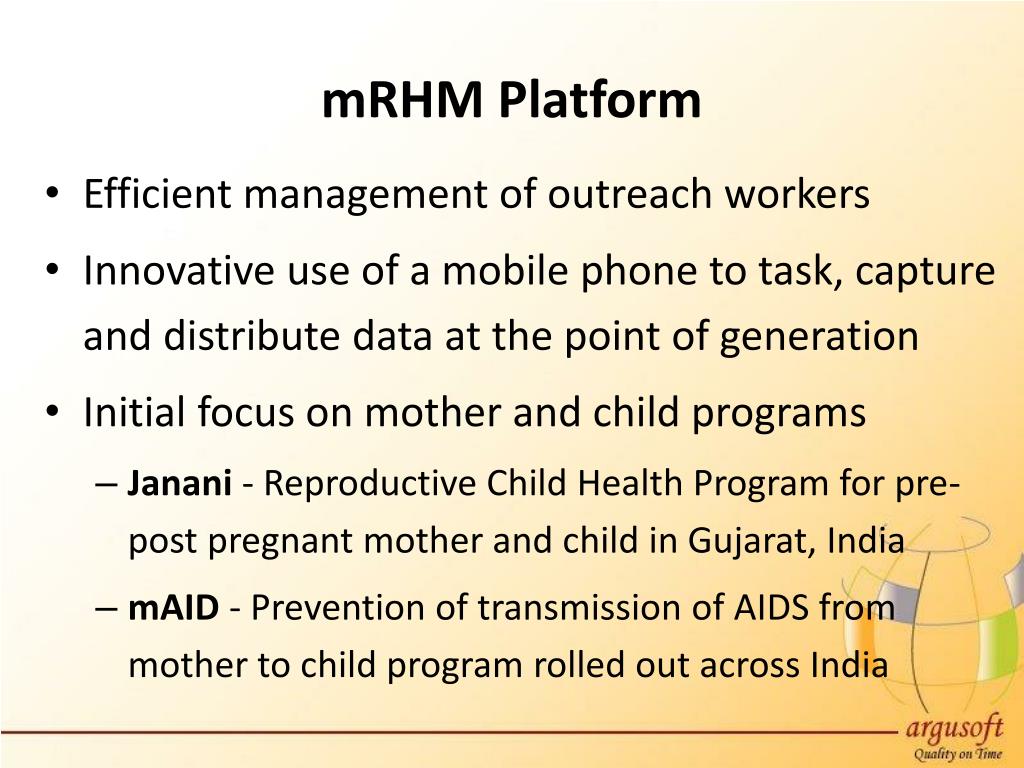 mRHM Platform

• Efficient management of outreach workers

• Innovative use of a mobile phone to task, capture and distribute data at the point of generation

• Initial focus on mother and child programs

– Janani - Reproductive Child Health Program for pre-post pregnant mother and child in Gujarat, India

– mAID - Prevention of transmission of AIDS from mother to child program rolled out across India

argusoft
Quality on Time